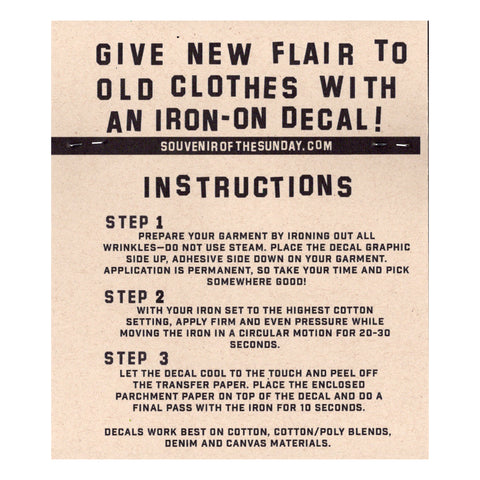 GIVE NEW FLAIR TO OLD CLOTHES WITH AN IRON-ON DECAL!

SOUVENIROFTHESUNDAY.COM

INSTRUCTIONS

STEP 1

PREPARE YOUR GARMENT BY IRONING OUT ALL WRINKLES—DO NOT USE STEAM. PLACE THE DECAL GRAPHIC SIDE UP, ADHESIVE SIDE DOWN ON YOUR GARMENT. APPLICATION IS PERMANENT, SO TAKE YOUR TIME AND PICK SOMEWHERE GOOD!

STEP 2

WITH YOUR IRON SET TO THE HIGHEST COTTON SETTING, APPLY FIRM AND EVEN PRESSURE WHILE MOVING THE IRON IN A CIRCULAR MOTION FOR 20-30 SECONDS.

STEP 3

LET THE DECAL COOL TO THE TOUCH AND PEEL OFF THE TRANSFER PAPER. PLACE THE ENCLOSED PARCHMENT PAPER ON TOP OF THE DECAL AND DO A FINAL PASS WITH THE IRON FOR 10 SECONDS.

DECALS WORK BEST ON COTTON, COTTON/POLY BLENDS, DENIM AND CANVAS MATERIALS.